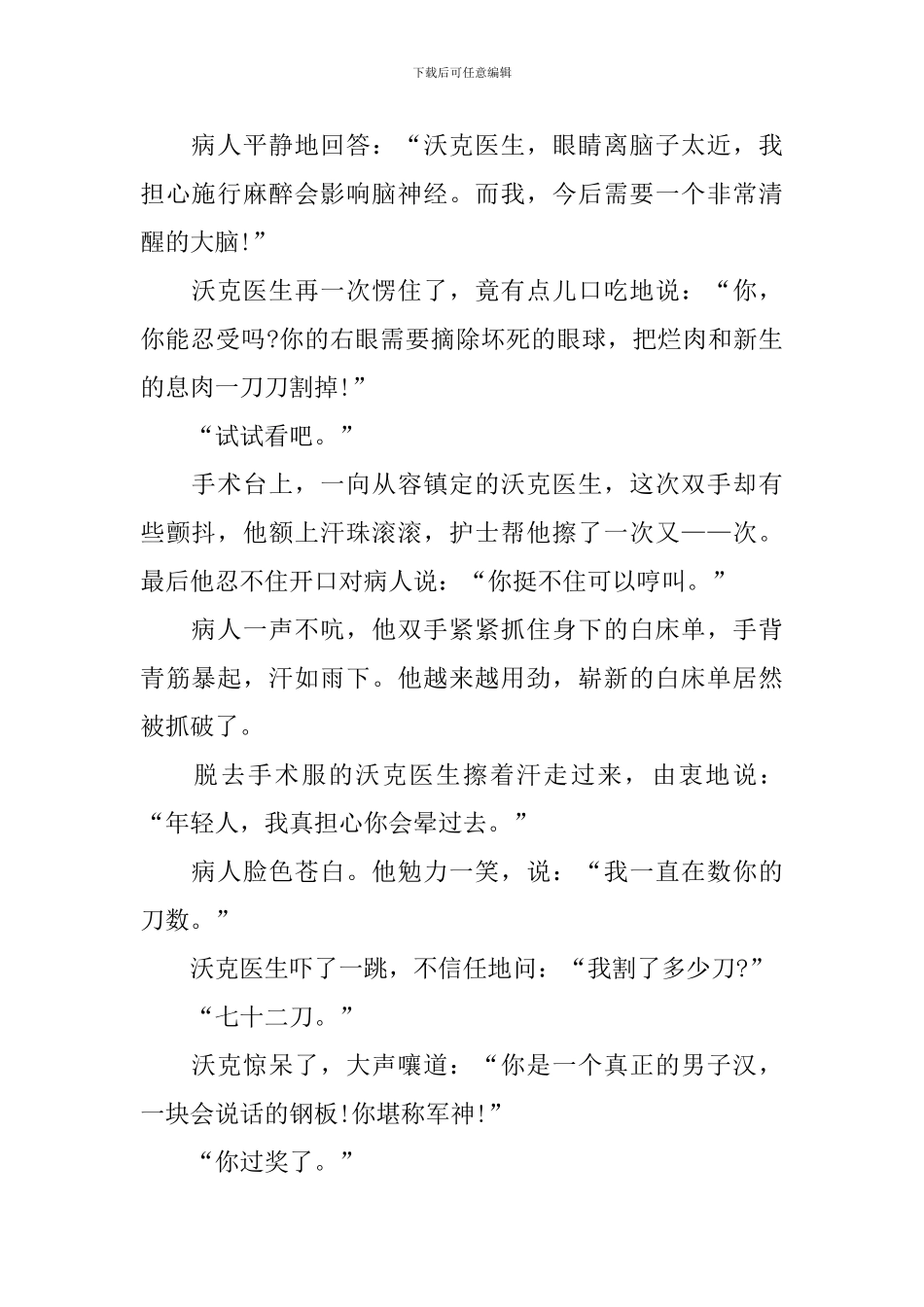 下载后可任意编辑

病人平静地回答：“沃克医生，眼睛离脑子太近，我担心施行麻醉会影响脑神经。而我，今后需要一个非常清醒的大脑!”

沃克医生再一次愣住了，竟有点儿口吃地说：“你，你能忍受吗?你的右眼需要摘除坏死的眼球，把烂肉和新生的息肉一刀刀割掉!”

“试试看吧。”

手术台上，一向从容镇定的沃克医生，这次双手却有些颤抖，他额上汗珠滚滚，护士帮他擦了一次又——次。最后他忍不住开口对病人说：“你挺不住可以哼叫。”

病人一声不吭，他双手紧紧抓住身下的白床单，手背青筋暴起，汗如雨下。他越来越用劲，崭新的白床单居然被抓破了。

脱去手术服的沃克医生擦着汗走过来，由衷地说：“年轻人，我真担心你会晕过去。”

病人脸色苍白。他勉力一笑，说：“我一直在数你的刀数。”

沃克医生吓了一跳，不信任地问：“我割了多少刀?”

“七十二刀。”

沃克惊呆了，大声嚷道：“你是一个真正的男子汉，一块会说话的钢板!你堪称军神!”

“你过奖了。”